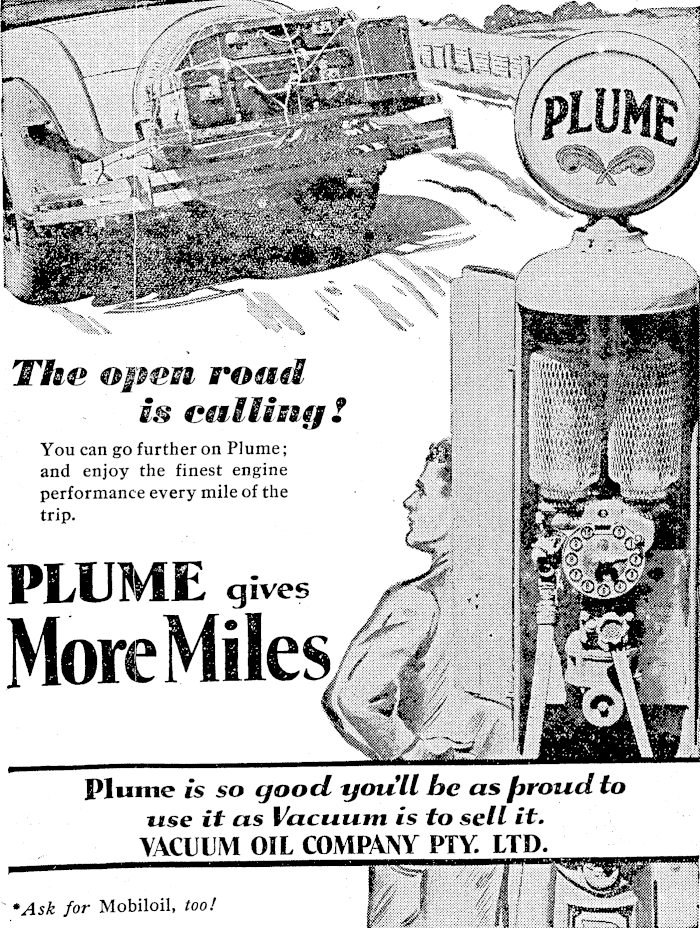 PLUME

The open road is calling!

You can go further on Plume; and enjoy the finest engine performance every mile of the trip.

PLUME gives More Miles

Plume is so good you'll be as proud to use it as Vacuum is to sell it.
VACUUM OIL COMPANY PTY. LTD.

*Ask for Mobiloil, too!